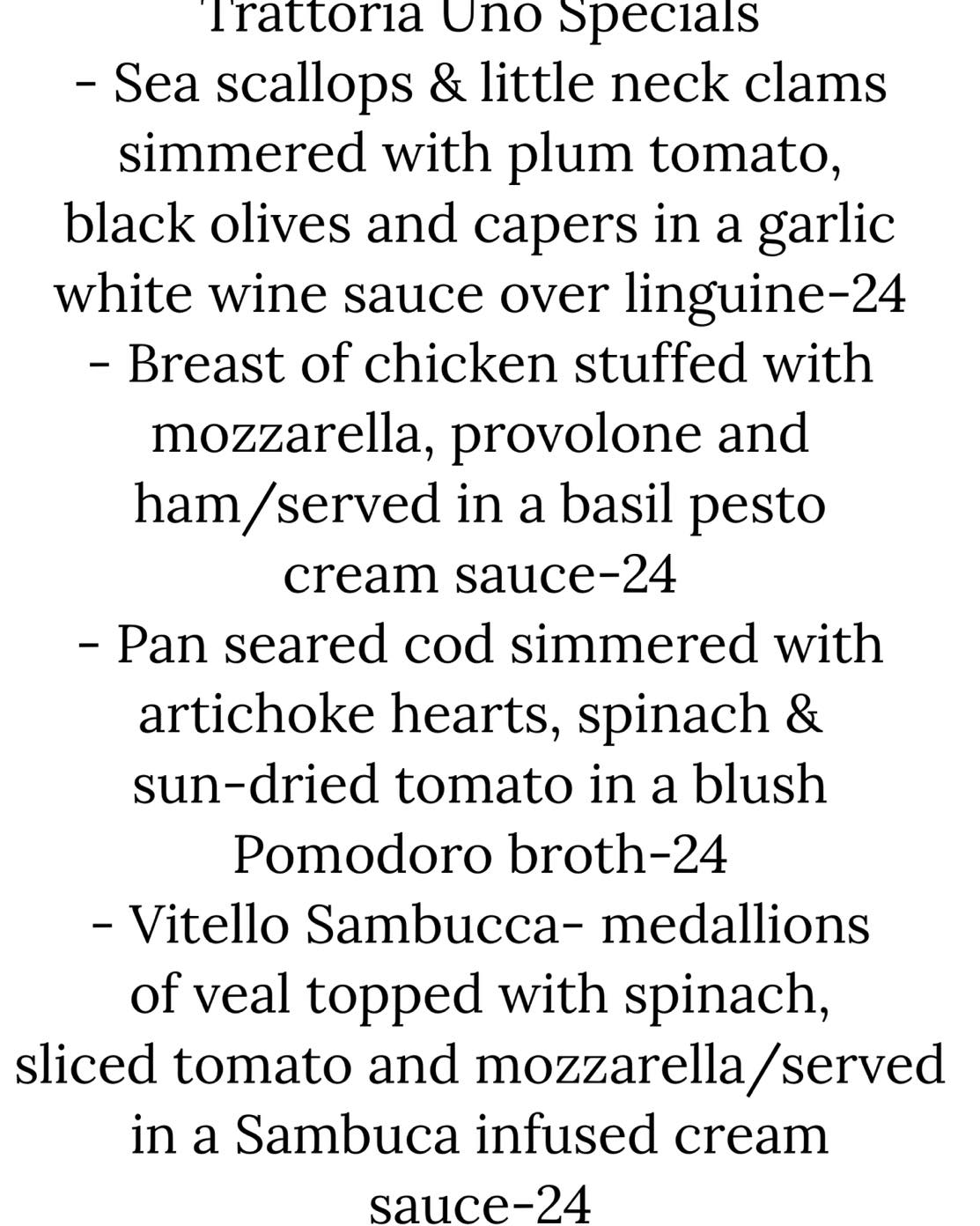 Trattoria Uno Specials

- Sea scallops & little neck clams simmered with plum tomato, black olives and capers in a garlic white wine sauce over linguine-24
- Breast of chicken stuffed with mozzarella, provolone and ham/served in a basil pesto cream sauce-24
- Pan seared cod simmered with artichoke hearts, spinach & sun-dried tomato in a blush Pomodoro broth-24
- Vitello Sambucca- medallions of veal topped with spinach, sliced tomato and mozzarella/served in a Sambuca infused cream sauce-24